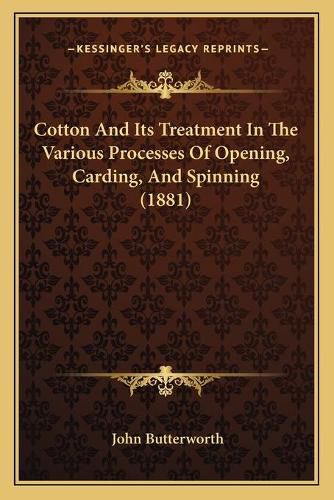 —KESSINGER'S LEGACY REPRINTS—

Cotton And Its Treatment In The Various Processes Of Opening, Carding, And Spinning (1881)

John Butterworth